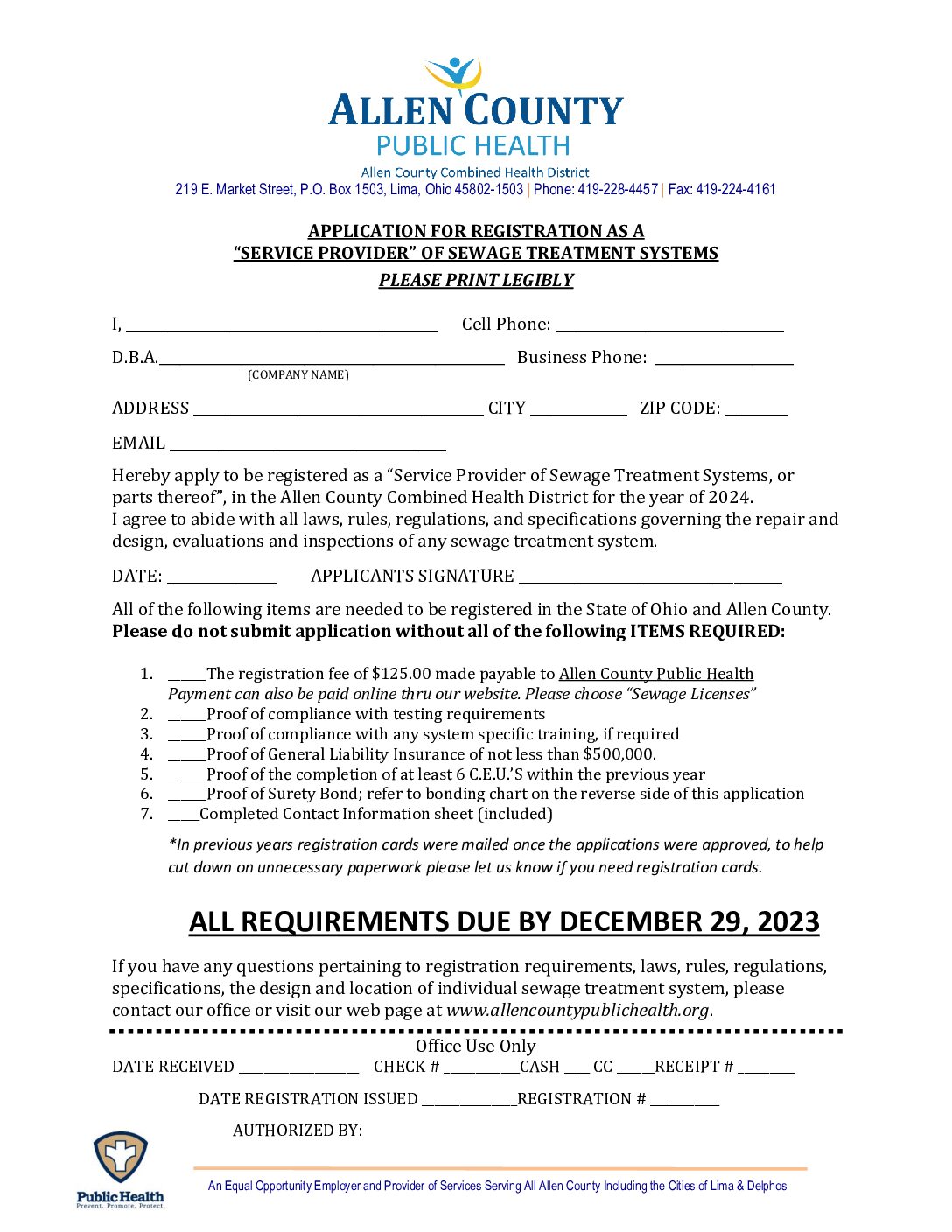 ALLEN COUNTY
PUBLIC HEALTH
Allen County Combined Health District
219 E. Market Street, P.O. Box 1503, Lima, Ohio 45802-1503 | Phone: 419-228-4457 | Fax: 419-224-4161

APPLICATION FOR REGISTRATION AS A
"SERVICE PROVIDER" OF SEWAGE TREATMENT SYSTEMS
PLEASE PRINT LEGIBLY

I, ____ Cell Phone: ____

D.B.A.____ Business Phone: ____
(COMPANY NAME)

ADDRESS ____ CITY ____ ZIP CODE: ____

EMAIL ____

Hereby apply to be registered as a "Service Provider of Sewage Treatment Systems, or parts thereof", in the Allen County Combined Health District for the year of 2024.
I agree to abide with all laws, rules, regulations, and specifications governing the repair and design, evaluations and inspections of any sewage treatment system.

DATE: ____ APPLICANTS SIGNATURE ____

All of the following items are needed to be registered in the State of Ohio and Allen County.
Please do not submit application without all of the following ITEMS REQUIRED:

1. ____The registration fee of $125.00 made payable to Allen County Public Health
Payment can also be paid online thru our website. Please choose "Sewage Licenses"
2. ____Proof of compliance with testing requirements
3. ____Proof of compliance with any system specific training, if required
4. ____Proof of General Liability Insurance of not less than $500,000.
5. ____Proof of the completion of at least 6 C.E.U.'S within the previous year
6. ____Proof of Surety Bond; refer to bonding chart on the reverse side of this application
7. ____Completed Contact Information sheet (included)

*In previous years registration cards were mailed once the applications were approved, to help cut down on unnecessary paperwork please let us know if you need registration cards.

ALL REQUIREMENTS DUE BY DECEMBER 29, 2023

If you have any questions pertaining to registration requirements, laws, rules, regulations, specifications, the design and location of individual sewage treatment system, please contact our office or visit our web page at www.allencountypublichealth.org.

Office Use Only
DATE RECEIVED ____ CHECK # ____CASH ____ CC ____RECEIPT # ____

DATE REGISTRATION ISSUED ____REGISTRATION # ____

AUTHORIZED BY:

Public Health
Prevent. Promote. Protect.

An Equal Opportunity Employer and Provider of Services Serving All Allen County Including the Cities of Lima & Delphos